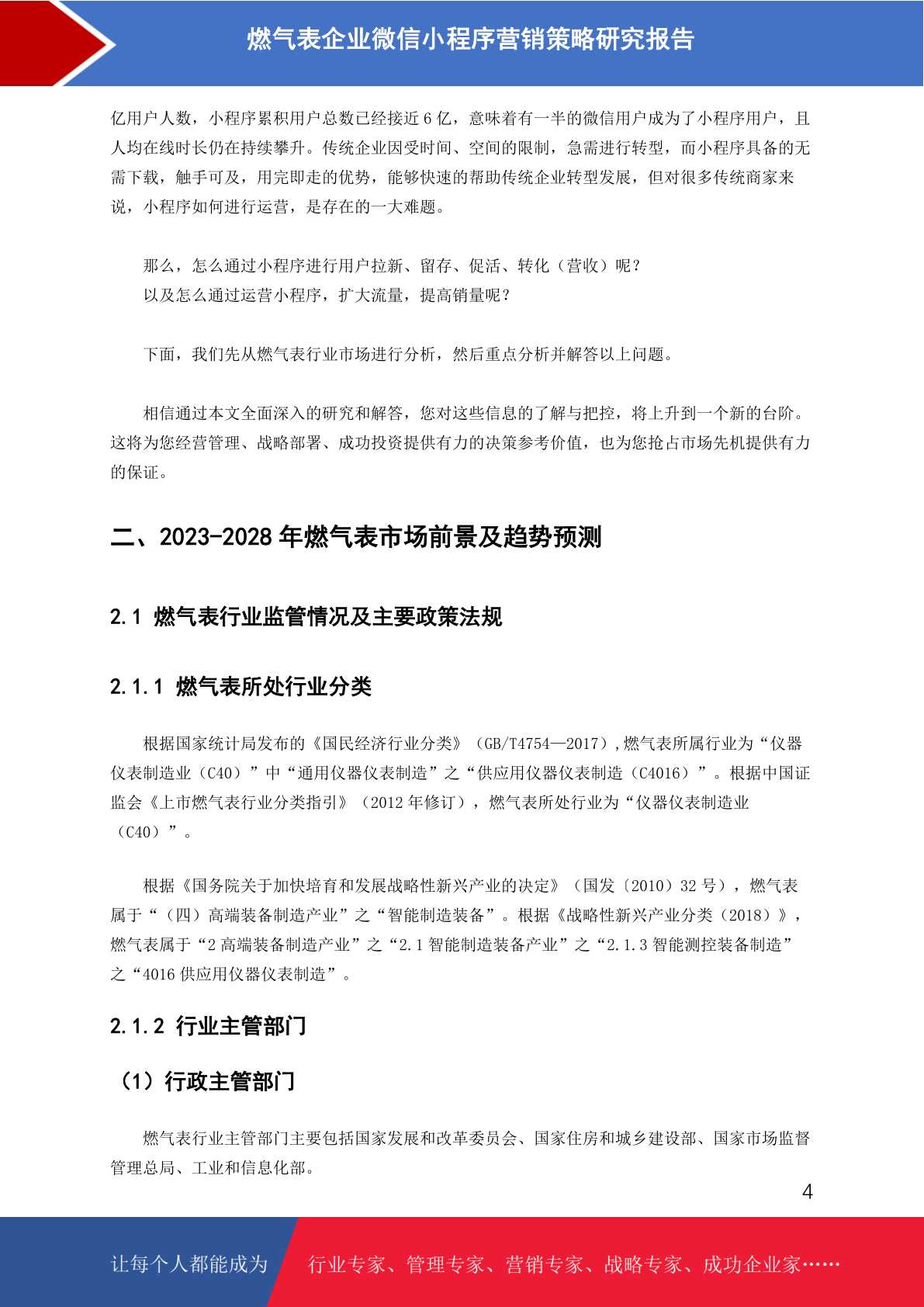 燃气表企业微信小程序营销策略研究报告

亿用户人数，小程序累积用户总数已经接近 6 亿，意味着有一半的微信用户成为了小程序用户，且人均在线时长仍在持续攀升。传统企业因受时间、空间的限制，急需进行转型，而小程序具备的无需下载，触手可及，用完即走的优势，能够快速的帮助传统企业转型发展，但对很多传统商家来说，小程序如何进行运营，是存在的一大难题。

那么，怎么通过小程序进行用户拉新、留存、促活、转化（营收）呢？
以及怎么通过运营小程序，扩大流量，提高销量呢？

下面，我们先从燃气表行业市场进行分析，然后重点分析并解答以上问题。

相信通过本文全面深入的研究和解答，您对这些信息的了解与把控，将上升到一个新的台阶。这将为您经营管理、战略部署、成功投资提供有力的决策参考价值，也为您抢占市场先机提供有力的保证。

二、2023-2028 年燃气表市场前景及趋势预测

2.1 燃气表行业监管情况及主要政策法规

2.1.1 燃气表所处行业分类

根据国家统计局发布的《国民经济行业分类》（GB/T4754—2017）,燃气表所属行业为“仪器仪表制造业（C40）”中“通用仪器仪表制造”之“供应用仪器仪表制造（C4016）”。根据中国证监会《上市燃气表行业分类指引》（2012 年修订），燃气表所处行业为“仪器仪表制造业（C40）”。

根据《国务院关于加快培育和发展战略性新兴产业的决定》（国发〔2010〕32 号），燃气表属于“（四）高端装备制造产业”之“智能制造装备”。根据《战略性新兴产业分类（2018）》，燃气表属于“2 高端装备制造产业”之“2.1 智能制造装备产业”之“2.1.3 智能测控装备制造”之“4016 供应用仪器仪表制造”。

2.1.2 行业主管部门

（1）行政主管部门

燃气表行业主管部门主要包括国家发展和改革委员会、国家住房和城乡建设部、国家市场监督管理总局、工业和信息化部。

4

让每个人都能成为 行业专家、管理专家、营销专家、战略专家、成功企业家……